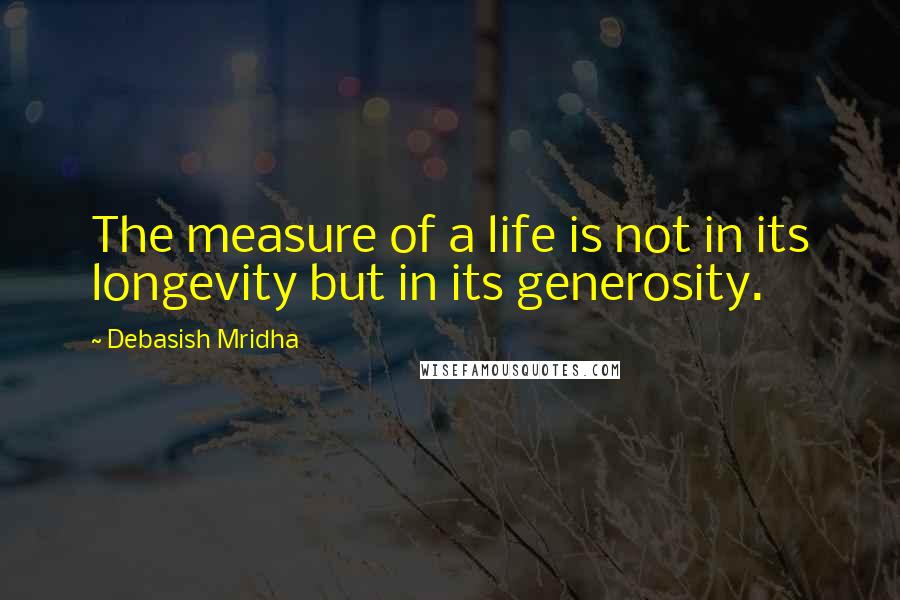 The measure of a life is not in its longevity but in its generosity.

- Debasish Mridha

WISEFAMOUSQUOTES.COM